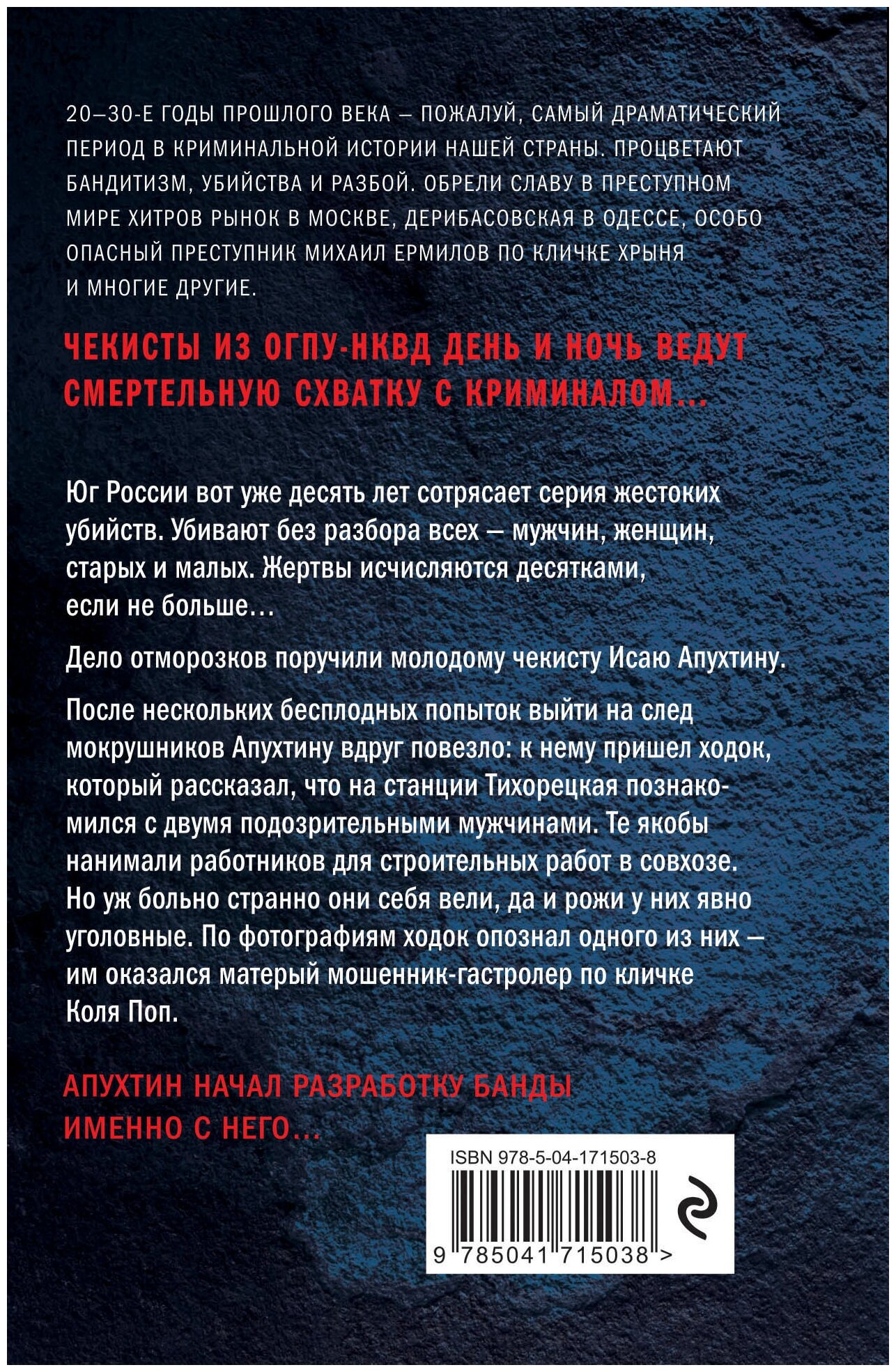 20–30-Е ГОДЫ ПРОШЛОГО ВЕКА – ПОЖАЛУЙ, САМЫЙ ДРАМАТИЧЕСКИЙ ПЕРИОД В КРИМИНАЛЬНОЙ ИСТОРИИ НАШЕЙ СТРАНЫ. ПРОЦВЕТАЮТ БАНДИТИЗМ, УБИЙСТВА И РАЗБОЙ. ОБРЕЛИ СЛАВУ В ПРЕСТУПНОМ МИРЕ ХИТРОВ РЫНОК В МОСКВЕ, ДЕРИБАСОВСКАЯ В ОДЕССЕ, ОСОБО ОПАСНЫЙ ПРЕСТУПНИК МИХАИЛ ЕРМИЛОВ ПО КЛИЧКЕ ХРЫНЯ И МНОГИЕ ДРУГИЕ.

ЧЕКИСТЫ ИЗ ОГПУ-НКВД ДЕНЬ И НОЧЬ ВЕДУТ СМЕРТЕЛЬНУЮ СХВАТКУ С КРИМИНАЛОМ…

Юг России вот уже десять лет сотрясает серия жестоких убийств. Убивают без разбора всех – мужчин, женщин, старых и малых. Жертвы исчисляются десятками, если не больше…

Дело отморозков поручили молодому чекисту Исаю Апухтину.

После нескольких бесплодных попыток выйти на след мокрушников Апухтину вдруг повезло: к нему пришел ходок, который рассказал, что на станции Тихорецкая познакомился с двумя подозрительными мужчинами. Те якобы нанимали работников для строительных работ в совхозе. Но уж больно странно они себя вели, да и рожи у них явно уголовные. По фотографиям ходок опознал одного из них – им оказался матерый мошенник-гастролер по кличке Коля Поп.

АПУХТИН НАЧАЛ РАЗРАБОТКУ БАНДЫ ИМЕННО С НЕГО…

ISBN 978-5-04-171503-8

9 785041 715038 >